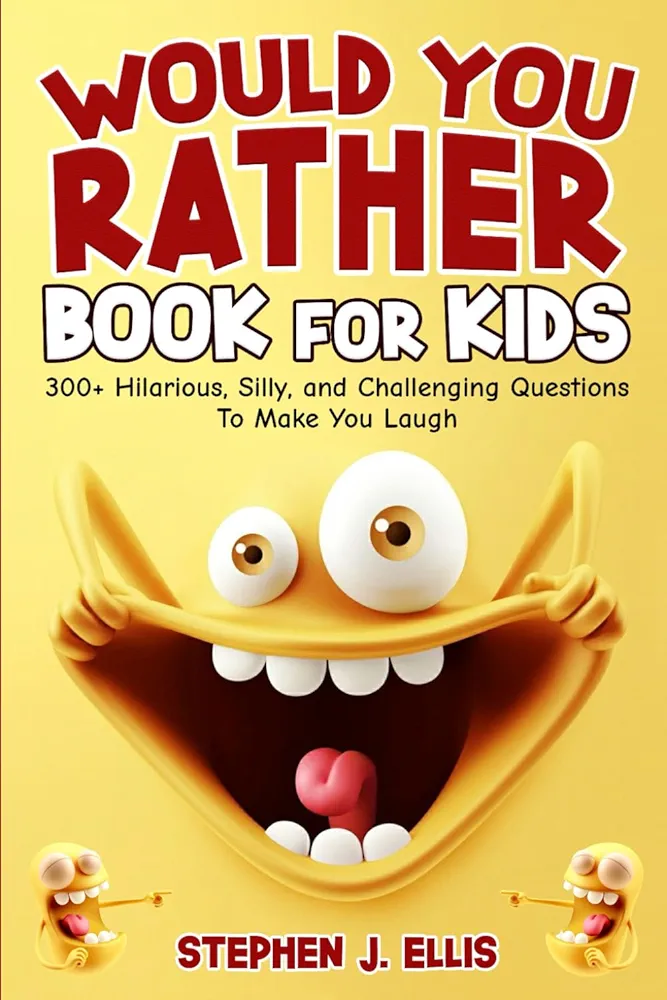 WOULD YOU RATHER BOOK FOR KIDS

300+ Hilarious, Silly, and Challenging Questions To Make You Laugh

STEPHEN J. ELLIS